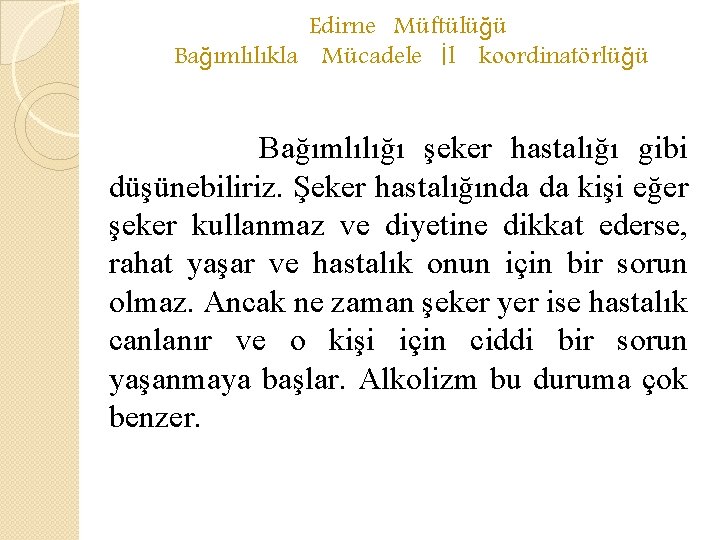 Edirne Müftülüğü
Bağımlılıkla Mücadele İl koordinatörlüğü

Bağımlılığı şeker hastalığı gibi düşünebiliriz. Şeker hastalığında da kişi eğer şeker kullanmaz ve diyetine dikkat ederse, rahat yaşar ve hastalık onun için bir sorun olmaz. Ancak ne zaman şeker yer ise hastalık canlanır ve o kişi için ciddi bir sorun yaşanmaya başlar. Alkolizm bu duruma çok benzer.